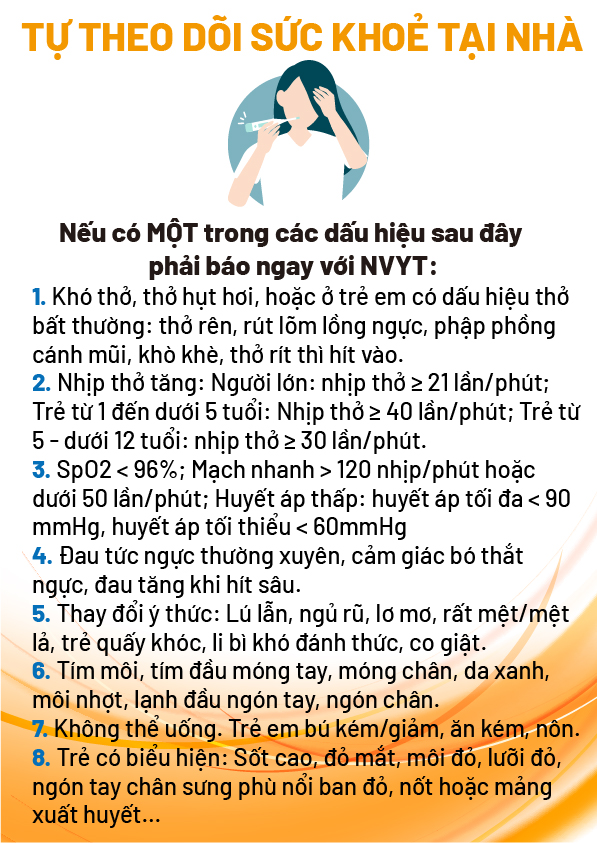 TỰ THEO DÕI SỨC KHOẺ TẠI NHÀ

Nếu có MỘT trong các dấu hiệu sau đây phải báo ngay với NVYT:

1. Khó thở, thở hụt hơi, hoặc ở trẻ em có dấu hiệu thở bất thường: thở rên, rút lõm lồng ngực, phập phồng cánh mũi, khò khè, thở rít thì hít vào.

2. Nhịp thở tăng: Người lớn: nhịp thở ≥ 21 lần/phút; Trẻ từ 1 đến dưới 5 tuổi: Nhịp thở ≥ 40 lần/phút; Trẻ từ 5 - dưới 12 tuổi: nhịp thở ≥ 30 lần/phút.

3. SpO2 < 96%; Mạch nhanh > 120 nhịp/phút hoặc dưới 50 lần/phút; Huyết áp thấp: huyết áp tối đa < 90 mmHg, huyết áp tối thiểu < 60mmHg

4. Đau tức ngực thường xuyên, cảm giác bó thắt ngực, đau tăng khi hít sâu.

5. Thay đổi ý thức: Lú lẫn, ngủ rũ, lơ mơ, rất mệt/mệt lả, trẻ quấy khóc, li bì khó đánh thức, co giật.

6. Tím môi, tím đầu móng tay, móng chân, da xanh, môi nhợt, lạnh đầu ngón tay, ngón chân.

7. Không thể uống. Trẻ em bú kém/giảm, ăn kém, nôn.

8. Trẻ có biểu hiện: Sốt cao, đỏ mắt, môi đỏ, lưỡi đỏ, ngón tay chân sưng phù nổi ban đỏ, nốt hoặc mảng xuất huyết...